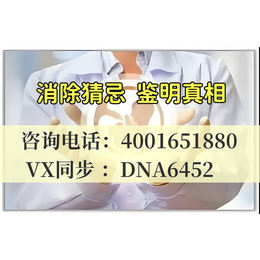 消除猜忌 鉴明真相

咨询电话：4001651880
VX同步：DNA6452